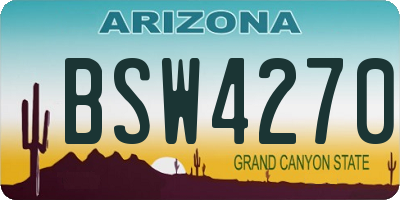 ARIZONA

BSW4270

GRAND CANYON STATE